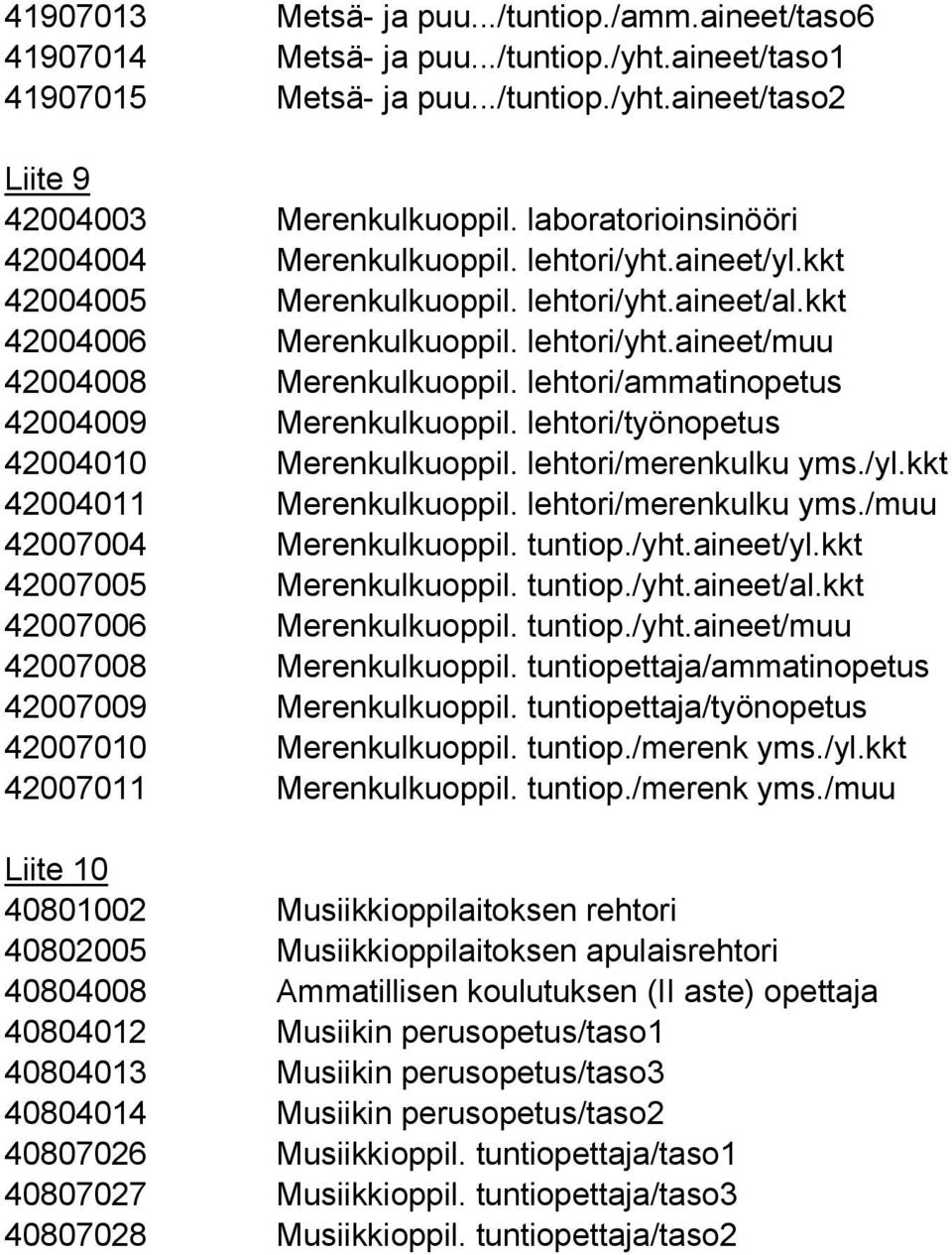 41907013 Metsä- ja puu.../tuntiop./amm.aineet/taso6
41907014 Metsä- ja puu.../tuntiop./yht.aineet/taso1
41907015 Metsä- ja puu.../tuntiop./yht.aineet/taso2

Liite 9
42004003 Merenkulkuoppil. laboratorioinsinööri
42004004 Merenkulkuoppil. lehtori/yht.aineet/yl.kkt
42004005 Merenkulkuoppil. lehtori/yht.aineet/al.kkt
42004006 Merenkulkuoppil. lehtori/yht.aineet/muu
42004008 Merenkulkuoppil. lehtori/ammatinopetus
42004009 Merenkulkuoppil. lehtori/työnopetus
42004010 Merenkulkuoppil. lehtori/merenkulku yms./yl.kkt
42004011 Merenkulkuoppil. lehtori/merenkulku yms./muu
42007004 Merenkulkuoppil. tuntiop./yht.aineet/yl.kkt
42007005 Merenkulkuoppil. tuntiop./yht.aineet/al.kkt
42007006 Merenkulkuoppil. tuntiop./yht.aineet/muu
42007008 Merenkulkuoppil. tuntiopettaja/ammatinopetus
42007009 Merenkulkuoppil. tuntiopettaja/työnopetus
42007010 Merenkulkuoppil. tuntiop./merenk yms./yl.kkt
42007011 Merenkulkuoppil. tuntiop./merenk yms./muu

Liite 10
40801002 Musiikkioppilaitoksen rehtori
40802005 Musiikkioppilaitoksen apulaisrehtori
40804008 Ammatillisen koulutuksen (II aste) opettaja
40804012 Musiikin perusopetus/taso1
40804013 Musiikin perusopetus/taso3
40804014 Musiikin perusopetus/taso2
40807026 Musiikkioppil. tuntiopettaja/taso1
40807027 Musiikkioppil. tuntiopettaja/taso3
40807028 Musiikkioppil. tuntiopettaja/taso2